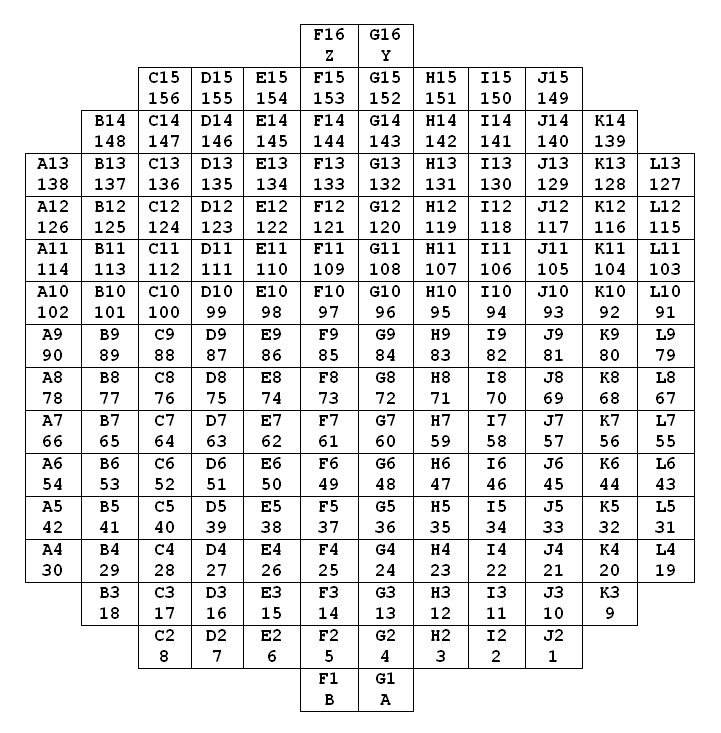 |  |  |  |  |  | F16 Z | G16 Y |  |  |  |  |  |
|---|---|---|---|---|---|---|---|---|---|---|---|
|  |  | C15 156 | D15 155 | E15 154 | F15 153 | G15 152 | H15 151 | I15 150 | J15 149 |  |  |
|  | B14 148 | C14 147 | D14 146 | E14 145 | F14 144 | G14 143 | H14 142 | I14 141 | J14 140 | K14 139 |  |
| A13 138 | B13 137 | C13 136 | D13 135 | E13 134 | F13 133 | G13 132 | H13 131 | I13 130 | J13 129 | K13 128 | L13 127 |
| A12 126 | B12 125 | C12 124 | D12 123 | E12 122 | F12 121 | G12 120 | H12 119 | I12 118 | J12 117 | K12 116 | L12 115 |
| A11 114 | B11 113 | C11 112 | D11 111 | E11 110 | F11 109 | G11 108 | H11 107 | I11 106 | J11 105 | K11 104 | L11 103 |
| A10 102 | B10 101 | C10 100 | D10 99 | E10 98 | F10 97 | G10 96 | H10 95 | I10 94 | J10 93 | K10 92 | L10 91 |
| A9 90 | B9 89 | C9 88 | D9 87 | E9 86 | F9 85 | G9 84 | H9 83 | I9 82 | J9 81 | K9 80 | L9 79 |
| A8 78 | B8 77 | C8 76 | D8 75 | E8 74 | F8 73 | G8 72 | H8 71 | I8 70 | J8 69 | K8 68 | L8 67 |
| A7 66 | B7 65 | C7 64 | D7 63 | E7 62 | F7 61 | G7 60 | H7 59 | I7 58 | J7 57 | K7 56 | L7 55 |
| A6 54 | B6 53 | C6 52 | D6 51 | E6 50 | F6 49 | G6 48 | H6 47 | I6 46 | J6 45 | K6 44 | L6 43 |
| A5 42 | B5 41 | C5 40 | D5 39 | E5 38 | F5 37 | G5 36 | H5 35 | I5 34 | J5 33 | K5 32 | L5 31 |
| A4 30 | B4 29 | C4 28 | D4 27 | E4 26 | F4 25 | G4 24 | H4 23 | I4 22 | J4 21 | K4 20 | L4 19 |
|  | B3 18 | C3 17 | D3 16 | E3 15 | F3 14 | G3 13 | H3 12 | I3 11 | J3 10 | K3 9 |  |
|  |  | C2 8 | D2 7 | E2 6 | F2 5 | G2 4 | H2 3 | I2 2 | J2 1 |  |  |
|  |  |  |  |  | F1 B | G1 A |  |  |  |  |  |